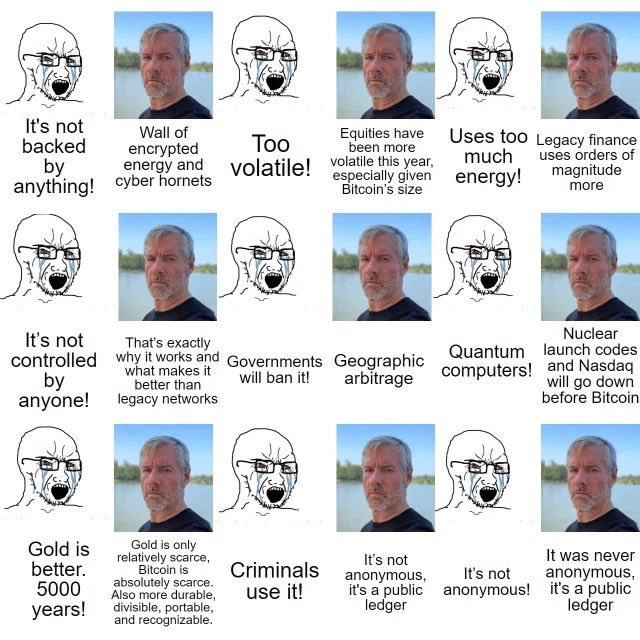 It's not backed by anything!

Wall of encrypted energy and cyber hornets

Too volatile!

Equities have been more volatile this year, especially given Bitcoin's size

Uses too much energy!

Legacy finance uses orders of magnitude more

It's not controlled by anyone!

That's exactly why it works and what makes it better than legacy networks

Governments will ban it!

Geographic arbitrage

Quantum computers!

Nuclear launch codes and Nasdaq will go down before Bitcoin

Gold is better. 5000 years!

Gold is only relatively scarce, Bitcoin is absolutely scarce. Also more durable, divisible, portable, and recognizable.

Criminals use it!

It's not anonymous, it's a public ledger

It's not anonymous!

It was never anonymous, it's a public ledger